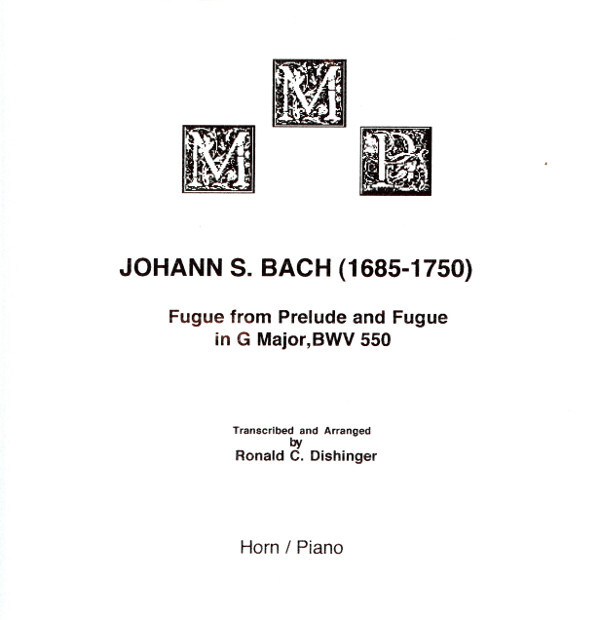 M
M P

JOHANN S. BACH (1685-1750)

Fugue from Prelude and Fugue in G Major,BWV 550

Transcribed and Arranged by Ronald C. Dishinger

Horn / Piano